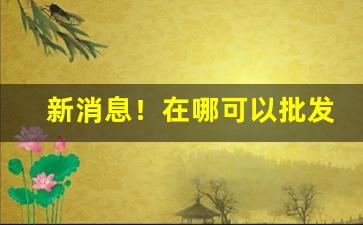 新消息！在哪可以批发